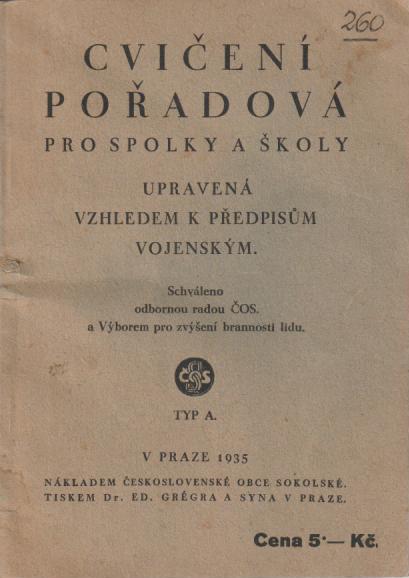 260

CVIČENÍ POŘADOVÁ PRO SPOLKY A ŠKOLY

UPRAVENÁ VZHLEDEM K PŘEDPISŮM VOJENSKÝM.

Schváleno odbornou radou ČOS. a Výborem pro zvýšení brannosti lidu.

ČOS

TYP A.

V PRAZE 1935

NÁKLADEM ČESKOSLOVENSKÉ OBCE SOKOLSKÉ. TISKEM Dr. ED. GRÉGRA A SYNA V PRAZE.

Cena 5·— Kč.